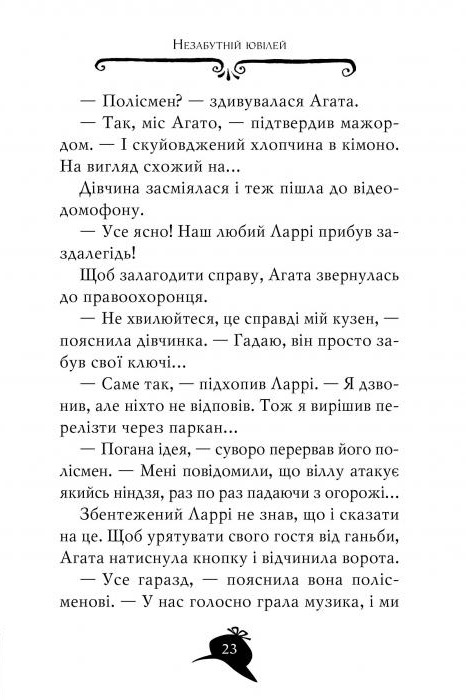 Незабутній ювілей

— Полісмен? — здивувалася Агата.

— Так, міс Агато, — підтвердив мажордом. — І скуйовджений хлопчина в кімоно. На вигляд схожий на...

Дівчина засміялася і теж пішла до відеодомофону.

— Усе ясно! Наш любий Ларрі прибув заздалегідь!

Щоб залагодити справу, Агата звернулась до правоохоронця.

— Не хвилюйтеся, це справді мій кузен, — пояснила дівчинка. — Гадаю, він просто забув свої ключі...

— Саме так, — підхопив Ларрі. — Я дзвонив, але ніхто не відповів. Тож я вирішив перелізти через паркан...

— Погана ідея, — суворо перервав його полісмен. — Мені повідомили, що віллу атакує якийсь ніндзя, раз по раз падаючи з огорожі...

Збентежений Ларрі не знав, що і сказати на це. Щоб урятувати свого гостя від ганьби, Агата натиснула кнопку і відчинила ворота.

— Усе гаразд, — пояснила вона полісменові. — У нас голосно грала музика, і ми

23